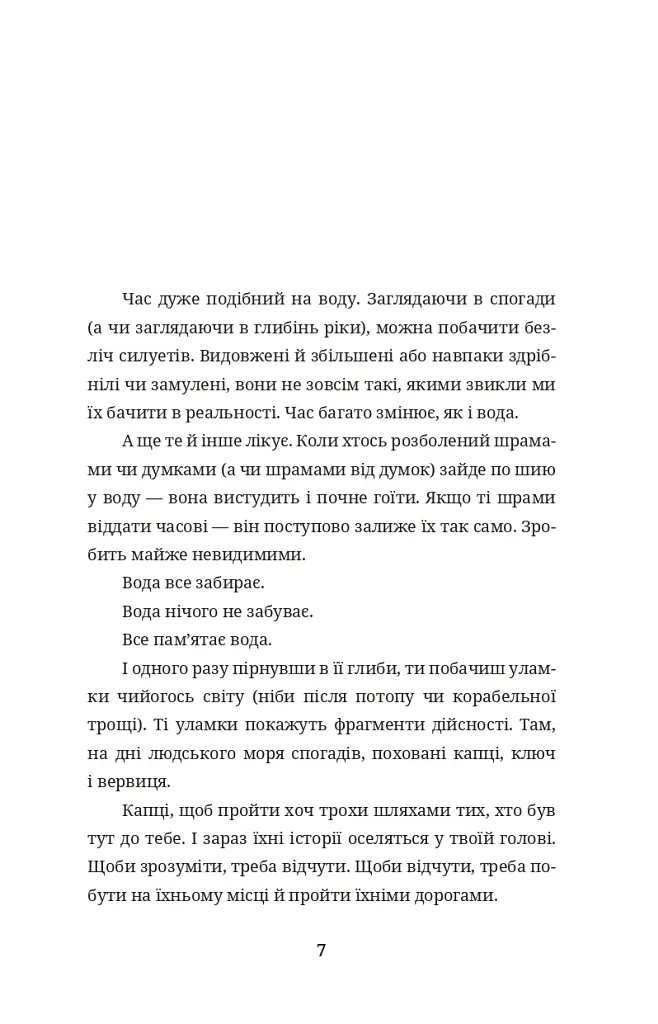 Час дуже подібний на воду. Заглядаючи в спогади (а чи заглядаючи в глибінь ріки), можна побачити безліч силуетів. Видовжені й збільшені або навпаки здрібнілі чи замулені, вони не зовсім такі, якими звикли ми їх бачити в реальності. Час багато змінює, як і вода.

А ще те й інше лікує. Коли хтось розболений шрамами чи думками (а чи шрамами від думок) зайде по шию у воду — вона вистудить і почне гоїти. Якщо ті шрами віддати часові — він поступово залиже їх так само. Зробить майже невидимими.

Вода все забирає.

Вода нічого не забуває.

Все пам'ятає вода.

І одного разу пірнувши в її глиби, ти побачиш уламки чийогось світу (ніби після потопу чи корабельної трощі). Ті уламки покажуть фрагменти дійсності. Там, на дні людського моря спогадів, поховані капці, ключ і вервиця.

Капці, щоб пройти хоч трохи шляхами тих, хто був тут до тебе. І зараз їхні історії оселяться у твоїй голові. Щоби зрозуміти, треба відчути. Щоби відчути, треба побути на їхньому місці й пройти їхніми дорогами.

7